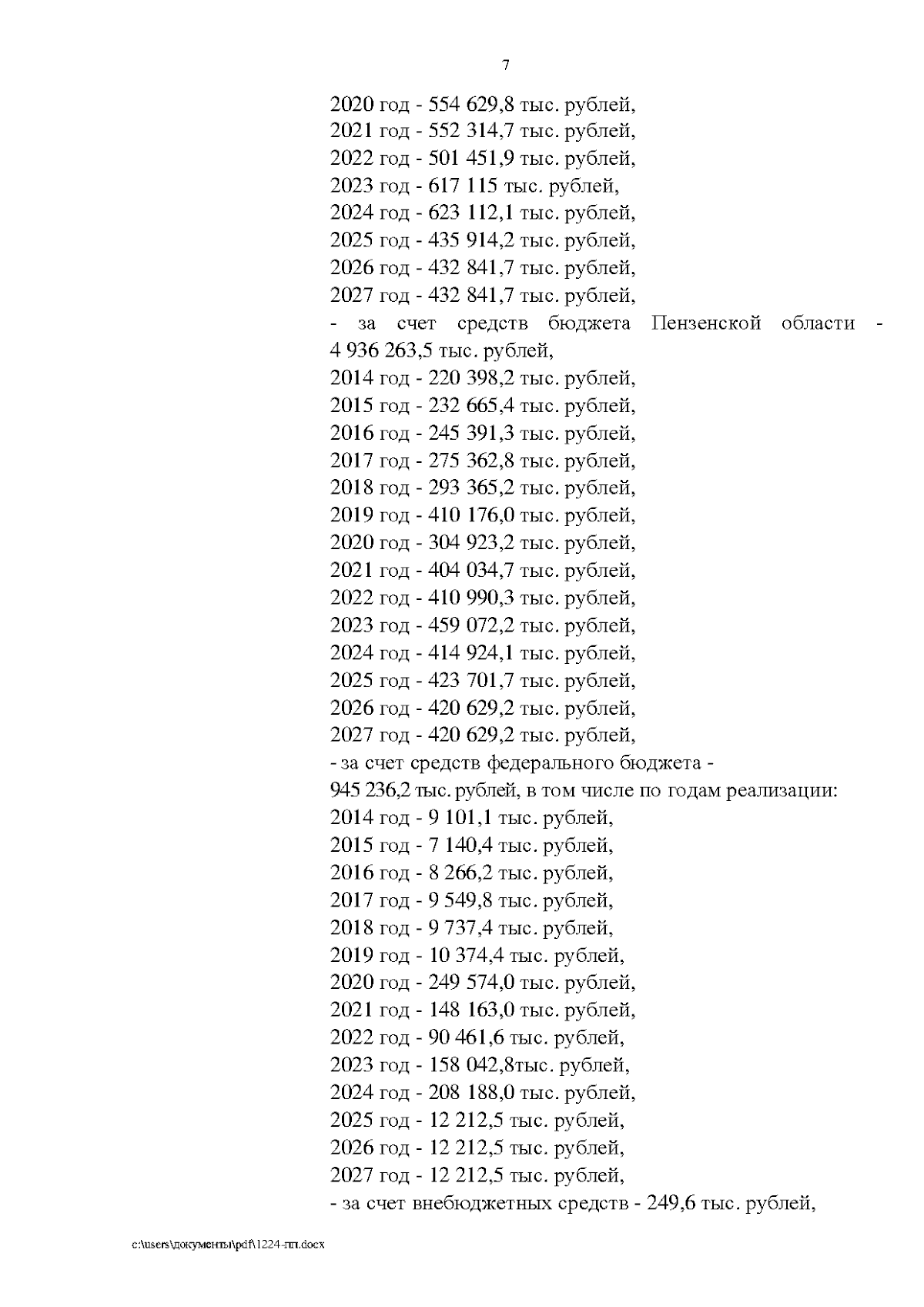 7

2020 год - 554 629,8 тыс. рублей,
2021 год - 552 314,7 тыс. рублей,
2022 год - 501 451,9 тыс. рублей,
2023 год - 617 115 тыс. рублей,
2024 год - 623 112,1 тыс. рублей,
2025 год - 435 914,2 тыс. рублей,
2026 год - 432 841,7 тыс. рублей,
2027 год - 432 841,7 тыс. рублей,
- за счет средств бюджета Пензенской области - 4 936 263,5 тыс. рублей,
2014 год - 220 398,2 тыс. рублей,
2015 год - 232 665,4 тыс. рублей,
2016 год - 245 391,3 тыс. рублей,
2017 год - 275 362,8 тыс. рублей,
2018 год - 293 365,2 тыс. рублей,
2019 год - 410 176,0 тыс. рублей,
2020 год - 304 923,2 тыс. рублей,
2021 год - 404 034,7 тыс. рублей,
2022 год - 410 990,3 тыс. рублей,
2023 год - 459 072,2 тыс. рублей,
2024 год - 414 924,1 тыс. рублей,
2025 год - 423 701,7 тыс. рублей,
2026 год - 420 629,2 тыс. рублей,
2027 год - 420 629,2 тыс. рублей,
- за счет средств федерального бюджета - 945 236,2 тыс. рублей, в том числе по годам реализации:
2014 год - 9 101,1 тыс. рублей,
2015 год - 7 140,4 тыс. рублей,
2016 год - 8 266,2 тыс. рублей,
2017 год - 9 549,8 тыс. рублей,
2018 год - 9 737,4 тыс. рублей,
2019 год - 10 374,4 тыс. рублей,
2020 год - 249 574,0 тыс. рублей,
2021 год - 148 163,0 тыс. рублей,
2022 год - 90 461,6 тыс. рублей,
2023 год - 158 042,8тыс. рублей,
2024 год - 208 188,0 тыс. рублей,
2025 год - 12 212,5 тыс. рублей,
2026 год - 12 212,5 тыс. рублей,
2027 год - 12 212,5 тыс. рублей,
- за счет внебюджетных средств - 249,6 тыс. рублей,

c:\users\документы\pdf\1224-пп.docx